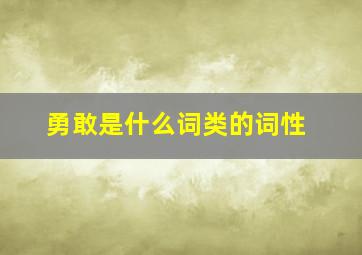 勇敢是什么词类的词性